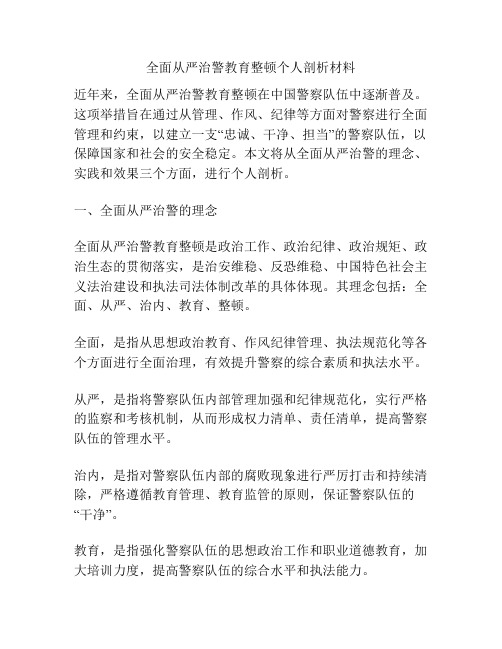 全面从严治警教育整顿个人剖析材料

近年来，全面从严治警教育整顿在中国警察队伍中逐渐普及。这项举措旨在通过从管理、作风、纪律等方面对警察进行全面管理和约束，以建立一支“忠诚、干净、担当”的警察队伍，以保障国家和社会的安全稳定。本文将从全面从严治警的理念、实践和效果三个方面，进行个人剖析。

一、全面从严治警的理念

全面从严治警教育整顿是政治工作、政治纪律、政治规矩、政治生态的贯彻落实，是治安维稳、反恐维稳、中国特色社会主义法治建设和执法司法体制改革的具体体现。其理念包括：全面、从严、治内、教育、整顿。

全面，是指从思想政治教育、作风纪律管理、执法规范化等各个方面进行全面治理，有效提升警察的综合素质和执法水平。

从严，是指将警察队伍内部管理加强和纪律规范化，实行严格的监察和考核机制，从而形成权力清单、责任清单，提高警察队伍的管理水平。

治内，是指对警察队伍内部的腐败现象进行严厉打击和持续清除，严格遵循教育管理、教育监管的原则，保证警察队伍的“干净”。

教育，是指强化警察队伍的思想政治工作和职业道德教育，加大培训力度，提高警察队伍的综合水平和执法能力。